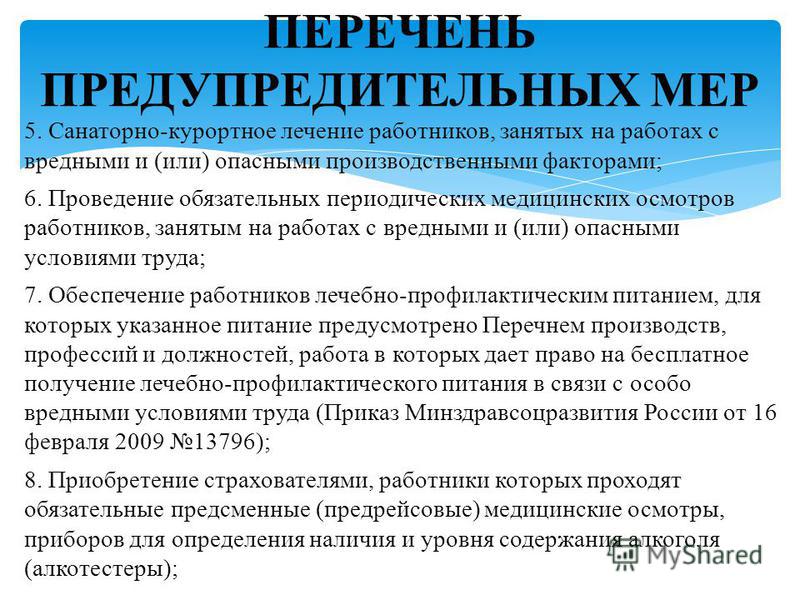 ПЕРЕЧЕНЬ ПРЕДУПРЕДИТЕЛЬНЫХ МЕР

5. Санаторно-курортное лечение работников, занятых на работах с вредными и (или) опасными производственными факторами;

6. Проведение обязательных периодических медицинских осмотров работников, занятым на работах с вредными и (или) опасными условиями труда;

7. Обеспечение работников лечебно-профилактическим питанием, для которых указанное питание предусмотрено Перечнем производств, профессий и должностей, работа в которых дает право на бесплатное получение лечебно-профилактического питания в связи с особо вредными условиями труда (Приказ Минздравсоцразвития России от 16 февраля 2009 №13796);

8. Приобретение страхователями, работники которых проходят обязательные предсменные (предрейсовые) медицинские осмотры, приборов для определения наличия и уровня содержания алкоголя (алкотестеры);

MyShared